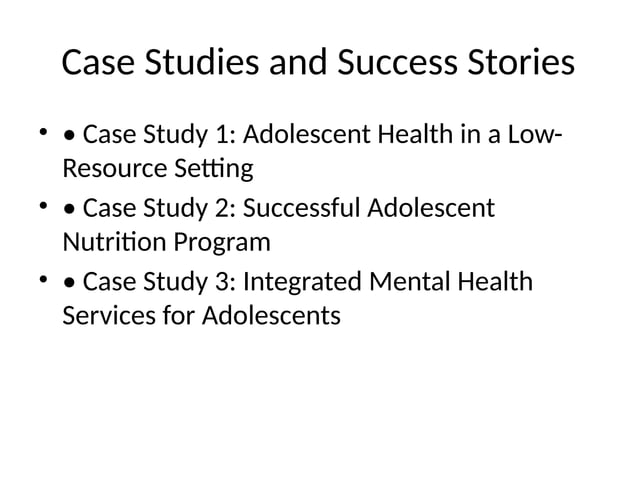 Case Studies and Success Stories

• • Case Study 1: Adolescent Health in a Low-Resource Setting

• • Case Study 2: Successful Adolescent Nutrition Program

• • Case Study 3: Integrated Mental Health Services for Adolescents